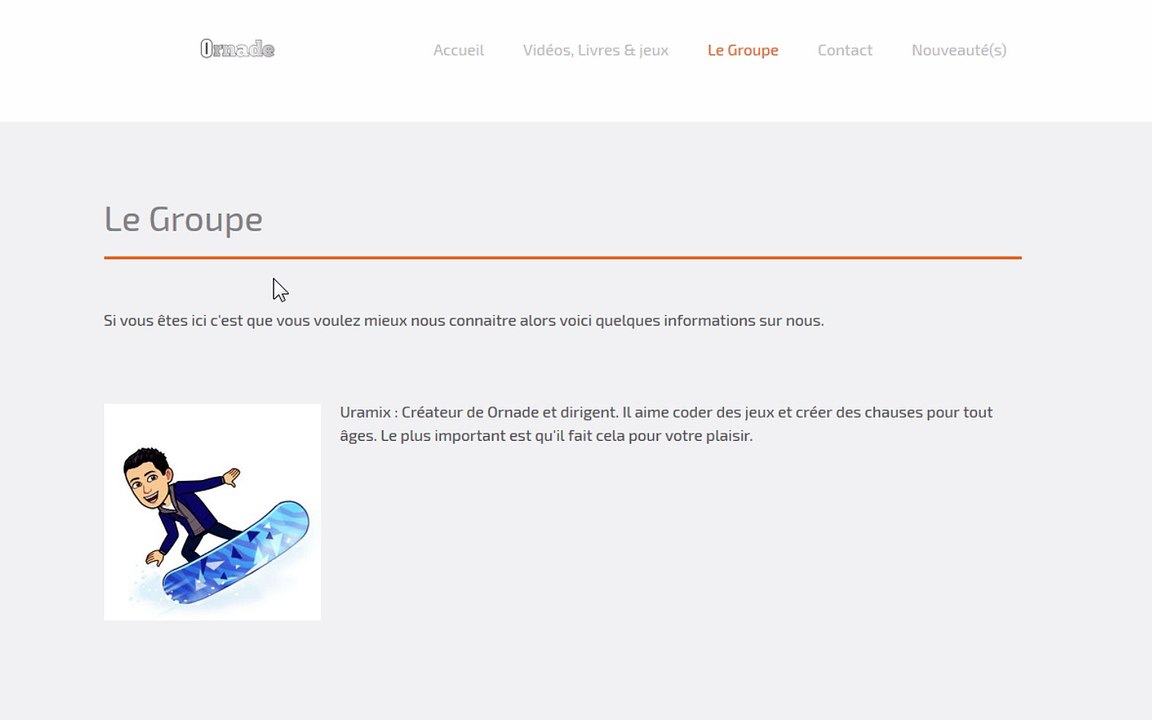 Ornade

Accueil Vidéos, Livres & jeux Le Groupe Contact Nouveauté(s)

Le Groupe

Si vous êtes ici c'est que vous voulez mieux nous connaitre alors voici quelques informations sur nous.

Uramix : Créateur de Ornade et dirigent. Il aime coder des jeux et créer des chauses pour tout âges. Le plus important est qu'il fait cela pour votre plaisir.